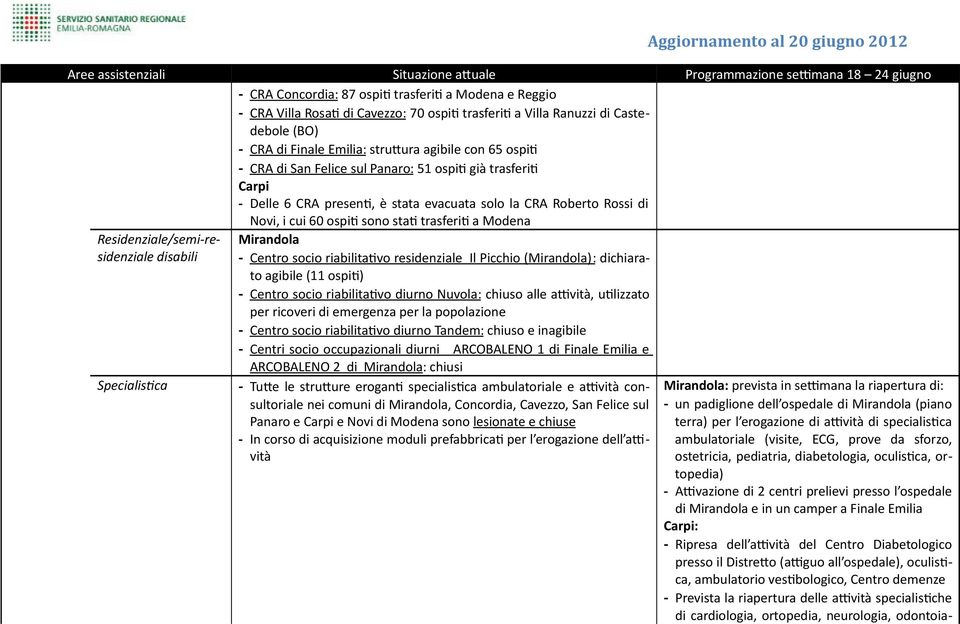 SERVIZIO SANITARIO REGIONALE
EMILIA-ROMAGNA

Aggiornamento al 20 giugno 2012

| Aree assistenziali | Situazione attuale | Programmazione settimana 18 – 24 giugno |
|---|---|---|
| | - CRA Concordia: 87 ospiti trasferiti a Modena e Reggio<br>- CRA Villa Rosati di Cavezzo: 70 ospiti trasferiti a Villa Ranuzzi di Castedebole (BO)<br>- CRA di Finale Emilia: struttura agibile con 65 ospiti<br>- CRA di San Felice sul Panaro: 51 ospiti già trasferiti<br>**Carpi**<br>- Delle 6 CRA presenti, è stata evacuata solo la CRA Roberto Rossi di Novi, i cui 60 ospiti sono stati trasferiti a Modena | |
| Residenziale/semi-residenziale disabili | **Mirandola**<br>- Centro socio riabilitativo residenziale Il Picchio (Mirandola): dichiarato agibile (11 ospiti)<br>- Centro socio riabilitativo diurno Nuvola: chiuso alle attività, utilizzato per ricoveri di emergenza per la popolazione<br>- Centro socio riabilitativo diurno Tandem: chiuso e inagibile<br>- Centri socio occupazionali diurni ARCOBALENO 1 di Finale Emilia e ARCOBALENO 2 di Mirandola: chiusi | |
| Specialistica | - Tutte le strutture eroganti specialistica ambulatoriale e attività consultoriale nei comuni di Mirandola, Concordia, Cavezzo, San Felice sul Panaro e Carpi e Novi di Modena sono lesionate e chiuse<br>- In corso di acquisizione moduli prefabbricati per l'erogazione dell'attività | **Mirandola:** prevista in settimana la riapertura di:<br>- un padiglione dell'ospedale di Mirandola (piano terra) per l'erogazione di attività di specialistica ambulatoriale (visite, ECG, prove da sforzo, ostetricia, pediatria, diabetologia, oculistica, ortopedia)<br>- Attivazione di 2 centri prelievi presso l'ospedale di Mirandola e in un camper a Finale Emilia<br>**Carpi:**<br>- Ripresa dell'attività del Centro Diabetologico presso il Distretto (attiguo all'ospedale), oculistica, ambulatorio vestibologico, Centro demenze<br>- Prevista la riapertura delle attività specialistiche di cardiologia, ortopedia, neurologia, odontoia- |